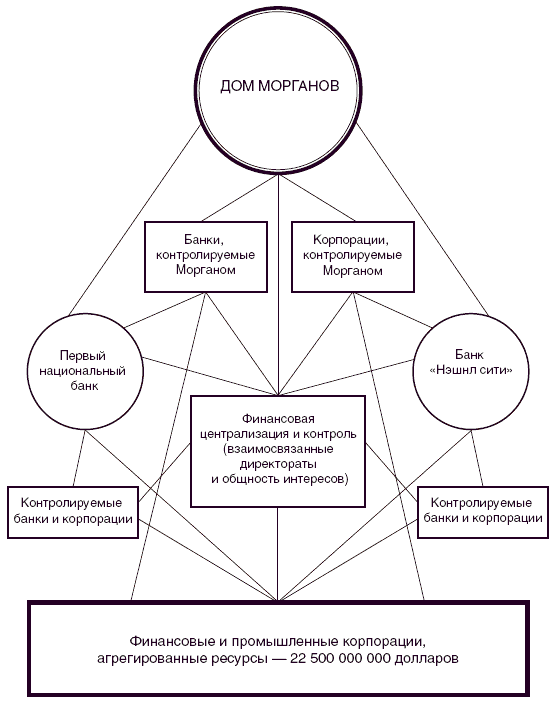 ДОМ МОРГАНОВ

Банки, контролируемые Морганом

Корпорации, контролируемые Морганом

Первый национальный банк

Банк «Нэшнл сити»

Финансовая централизация и контроль (взаимосвязанные директораты и общность интересов)

Контролируемые банки и корпорации

Контролируемые банки и корпорации

Финансовые и промышленные корпорации, агрегированные ресурсы — 22 500 000 000 долларов